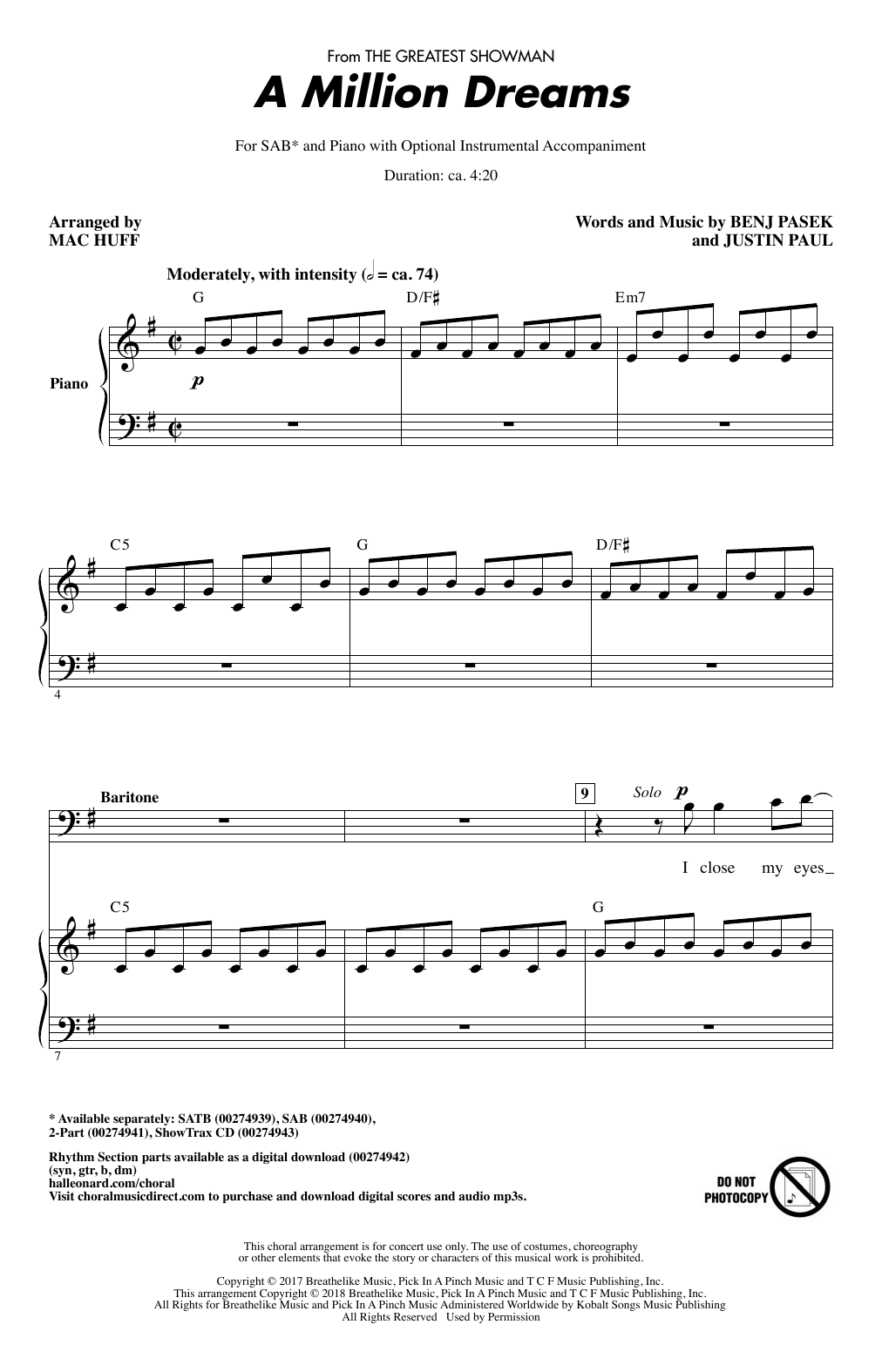 From THE GREATEST SHOWMAN

A Million Dreams

For SAB* and Piano with Optional Instrumental Accompaniment

Duration: ca. 4:20

Arranged by
MAC HUFF

Words and Music by BENJ PASEK
and JUSTIN PAUL

Moderately, with intensity (𝅗𝅥 = ca. 74)

G

D/F♯

Em7

Piano

p

C5

G

D/F♯

4

Baritone

9

Solo p

I close my eyes

C5

G

7

* Available separately: SATB (00274939), SAB (00274940),
2-Part (00274941), ShowTrax CD (00274943)

Rhythm Section parts available as a digital download (00274942)
(syn, gtr, b, dm)
halleonard.com/choral
Visit choralmusicdirect.com to purchase and download digital scores and audio mp3s.

DO NOT
PHOTOCOPY

This choral arrangement is for concert use only. The use of costumes, choreography or other elements that evoke the story or characters of this musical work is prohibited.

Copyright © 2017 Breathelike Music, Pick In A Pinch Music and T C F Music Publishing, Inc.
This arrangement Copyright © 2018 Breathelike Music, Pick In A Pinch Music and T C F Music Publishing, Inc.
All Rights for Breathelike Music and Pick In A Pinch Music Administered Worldwide by Kobalt Songs Music Publishing
All Rights Reserved Used by Permission